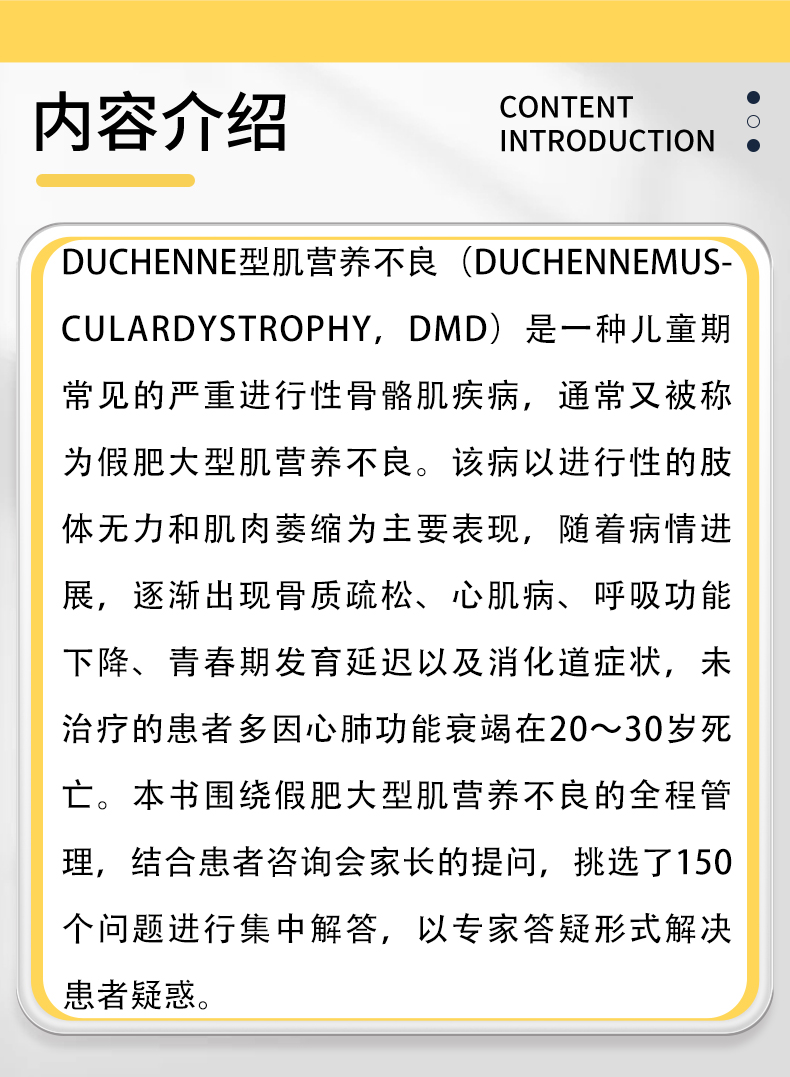 内容介绍

CONTENT INTRODUCTION

DUCHENNE型肌营养不良（DUCHENNEMUSCULARDYSTROPHY，DMD）是一种儿童期常见的严重进行性骨骼肌疾病，通常又被称为假肥大型肌营养不良。该病以进行性的肢体无力和肌肉萎缩为主要表现，随着病情进展，逐渐出现骨质疏松、心肌病、呼吸功能下降、青春期发育延迟以及消化道症状，未治疗的患者多因心肺功能衰竭在20～30岁死亡。本书围绕假肥大型肌营养不良的全程管理，结合患者咨询会家长的提问，挑选了150个问题进行集中解答，以专家答疑形式解决患者疑惑。